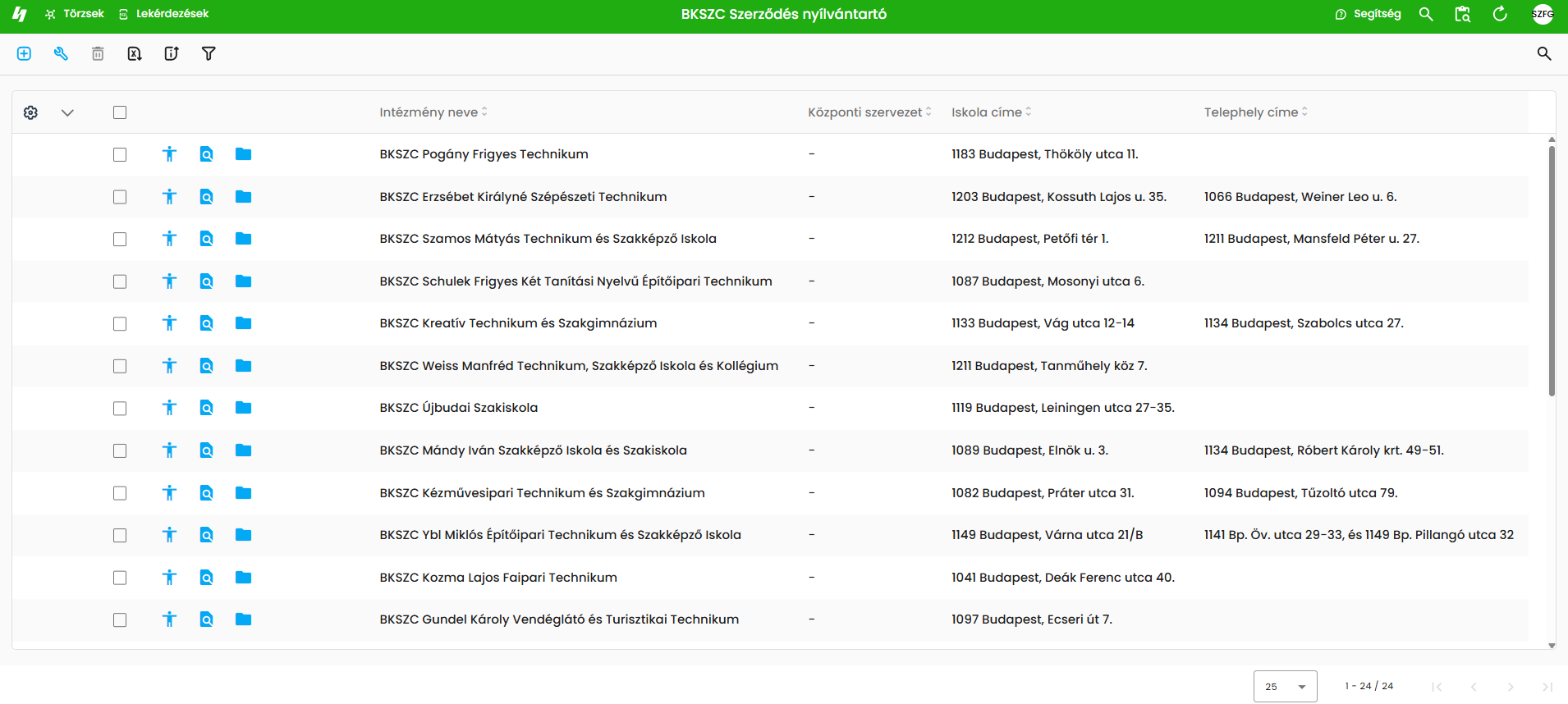 Törzsek Lekérdezések BKSZC Szerződés nyilvántartó Segítség SZFG

| Intézmény neve | Központi szervezet | Iskola címe | Telephely címe |
|---|---|---|---|
| BKSZC Pogány Frigyes Technikum | - | 1183 Budapest, Thököly utca 11. | |
| BKSZC Erzsébet Királyné Szépészeti Technikum | - | 1203 Budapest, Kossuth Lajos u. 35. | 1066 Budapest, Weiner Leo u. 6. |
| BKSZC Szamos Mátyás Technikum és Szakképző Iskola | - | 1212 Budapest, Petőfi tér 1. | 1211 Budapest, Mansfeld Péter u. 27. |
| BKSZC Schulek Frigyes Két Tanítási Nyelvű Építőipari Technikum | - | 1087 Budapest, Mosonyi utca 6. | |
| BKSZC Kreatív Technikum és Szakgimnázium | - | 1133 Budapest, Vág utca 12-14 | 1134 Budapest, Szabolcs utca 27. |
| BKSZC Weiss Manfréd Technikum, Szakképző Iskola és Kollégium | - | 1211 Budapest, Tanműhely köz 7. | |
| BKSZC Újbudai Szakiskola | - | 1119 Budapest, Leiningen utca 27-35. | |
| BKSZC Mándy Iván Szakképző Iskola és Szakiskola | - | 1089 Budapest, Elnök u. 3. | 1134 Budapest, Róbert Károly krt. 49-51. |
| BKSZC Kézművesipari Technikum és Szakgimnázium | - | 1082 Budapest, Práter utca 31. | 1094 Budapest, Tűzoltó utca 79. |
| BKSZC Ybl Miklós Építőipari Technikum és Szakképző Iskola | - | 1149 Budapest, Várna utca 21/B | 1141 Bp. Öv. utca 29-33, és 1149 Bp. Pillangó utca 32 |
| BKSZC Kozma Lajos Faipari Technikum | - | 1041 Budapest, Deák Ferenc utca 40. | |
| BKSZC Gundel Károly Vendéglátó és Turisztikai Technikum | - | 1097 Budapest, Ecseri út 7. | |

25 1 - 24 / 24